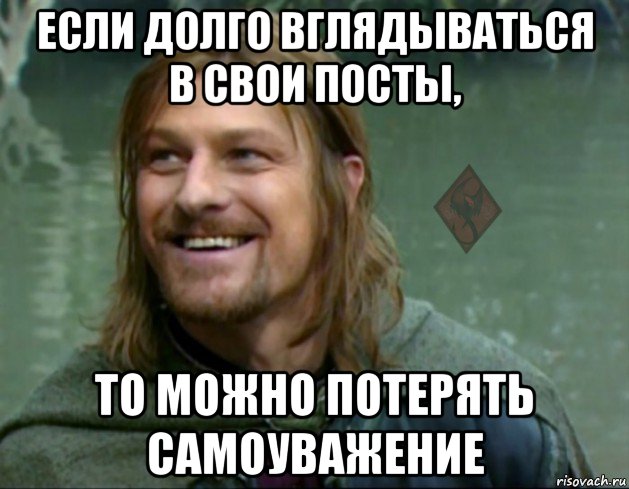 ЕСЛИ ДОЛГО ВГЛЯДЫВАТЬСЯ В СВОИ ПОСТЫ,

ТО МОЖНО ПОТЕРЯТЬ САМОУВАЖЕНИЕ

risovach.ru